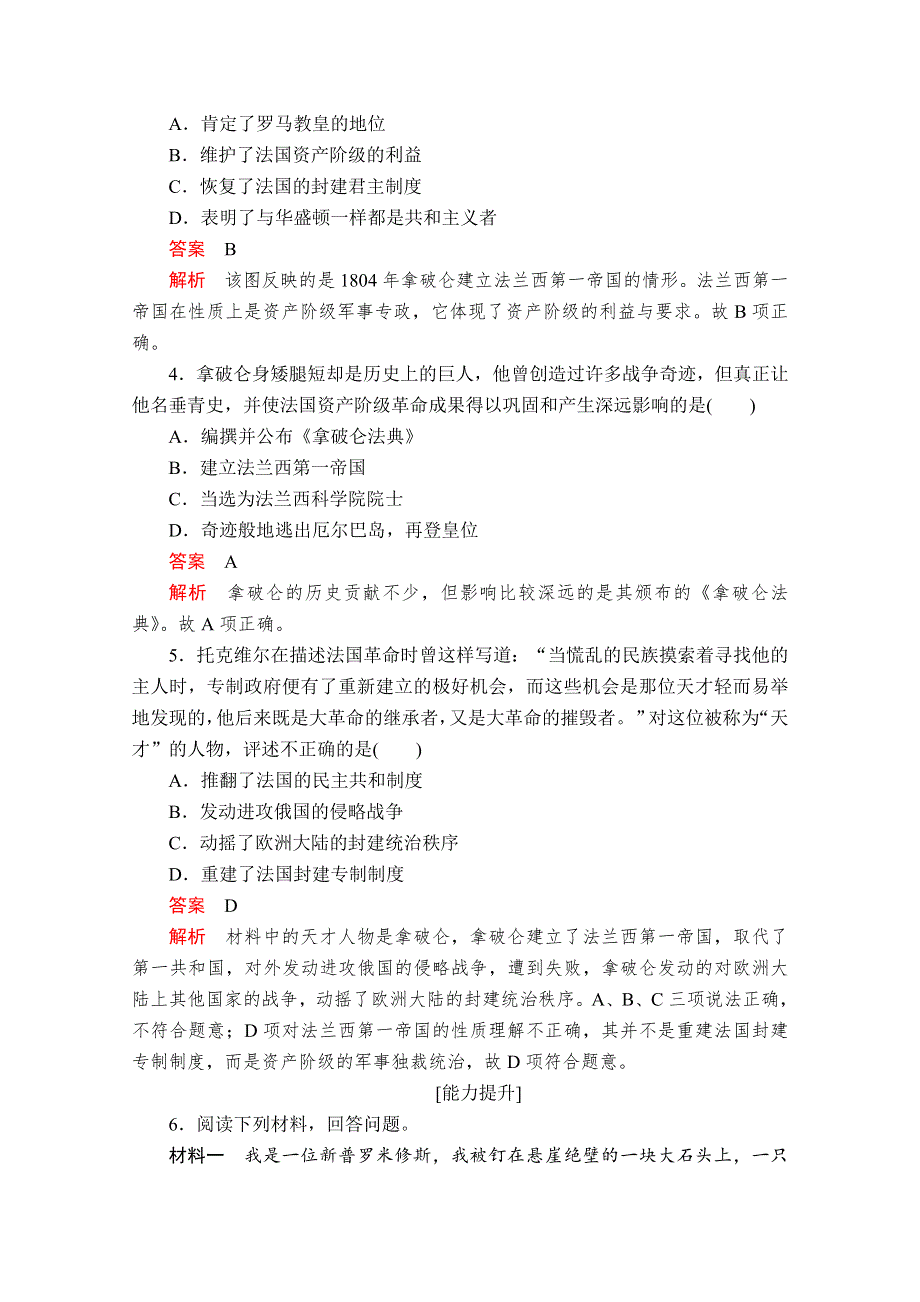 A．肯定了罗马教皇的地位
B．维护了法国资产阶级的利益
C．恢复了法国的封建君主制度
D．表明了与华盛顿一样都是共和主义者
答案　B
解析　该图反映的是 1804 年拿破仑建立法兰西第一帝国的情形。法兰西第一帝国在性质上是资产阶级军事专政，它体现了资产阶级的利益与要求。故 B 项正确。

4．拿破仑身矮腿短却是历史上的巨人，他曾创造过许多战争奇迹，但真正让他名垂青史，并使法国资产阶级革命成果得以巩固和产生深远影响的是(　　)
A．编撰并公布《拿破仑法典》
B．建立法兰西第一帝国
C．当选为法兰西科学院院士
D．奇迹般地逃出厄尔巴岛，再登皇位
答案　A
解析　拿破仑的历史贡献不少，但影响比较深远的是其颁布的《拿破仑法典》。故 A 项正确。

5．托克维尔在描述法国革命时曾这样写道：“当慌乱的民族摸索着寻找他的主人时，专制政府便有了重新建立的极好机会，而这些机会是那位天才轻而易举地发现的，他后来既是大革命的继承者，又是大革命的摧毁者。”对这位被称为“天才”的人物，评述不正确的是(　　)
A．推翻了法国的民主共和制度
B．发动进攻俄国的侵略战争
C．动摇了欧洲大陆的封建统治秩序
D．重建了法国封建专制制度
答案　D
解析　材料中的天才人物是拿破仑，拿破仑建立了法兰西第一帝国，取代了第一共和国，对外发动进攻俄国的侵略战争，遭到失败，拿破仑发动的对欧洲大陆上其他国家的战争，动摇了欧洲大陆的封建统治秩序。A、B、C 三项说法正确，不符合题意；D 项对法兰西第一帝国的性质理解不正确，其并不是重建法国封建专制制度，而是资产阶级的军事独裁统治，故 D 项符合题意。

[能力提升]

6．阅读下列材料，回答问题。
材料一　我是一位新普罗米修斯，我被钉在悬崖绝壁的一块大石头上，一只